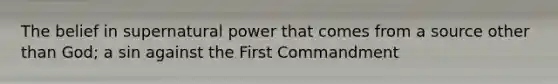 The belief in supernatural power that comes from a source other than God; a sin against the First Commandment